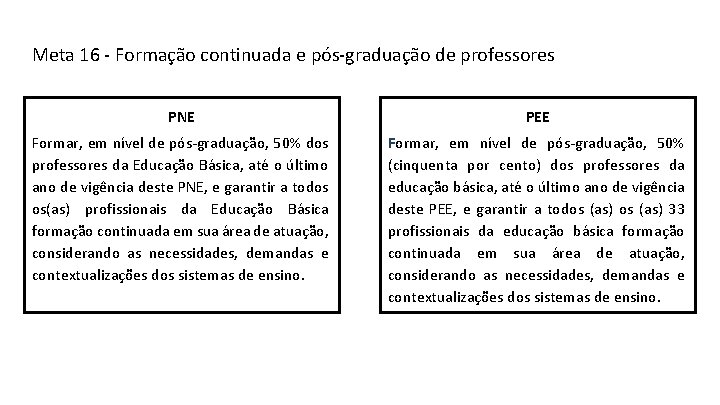 Meta 16 - Formação continuada e pós-graduação de professores

PNE

Formar, em nível de pós-graduação, 50% dos professores da Educação Básica, até o último ano de vigência deste PNE, e garantir a todos os(as) profissionais da Educação Básica formação continuada em sua área de atuação, considerando as necessidades, demandas e contextualizações dos sistemas de ensino.

PEE

Formar, em nível de pós-graduação, 50% (cinquenta por cento) dos professores da educação básica, até o último ano de vigência deste PEE, e garantir a todos (as) os (as) 33 profissionais da educação básica formação continuada em sua área de atuação, considerando as necessidades, demandas e contextualizações dos sistemas de ensino.